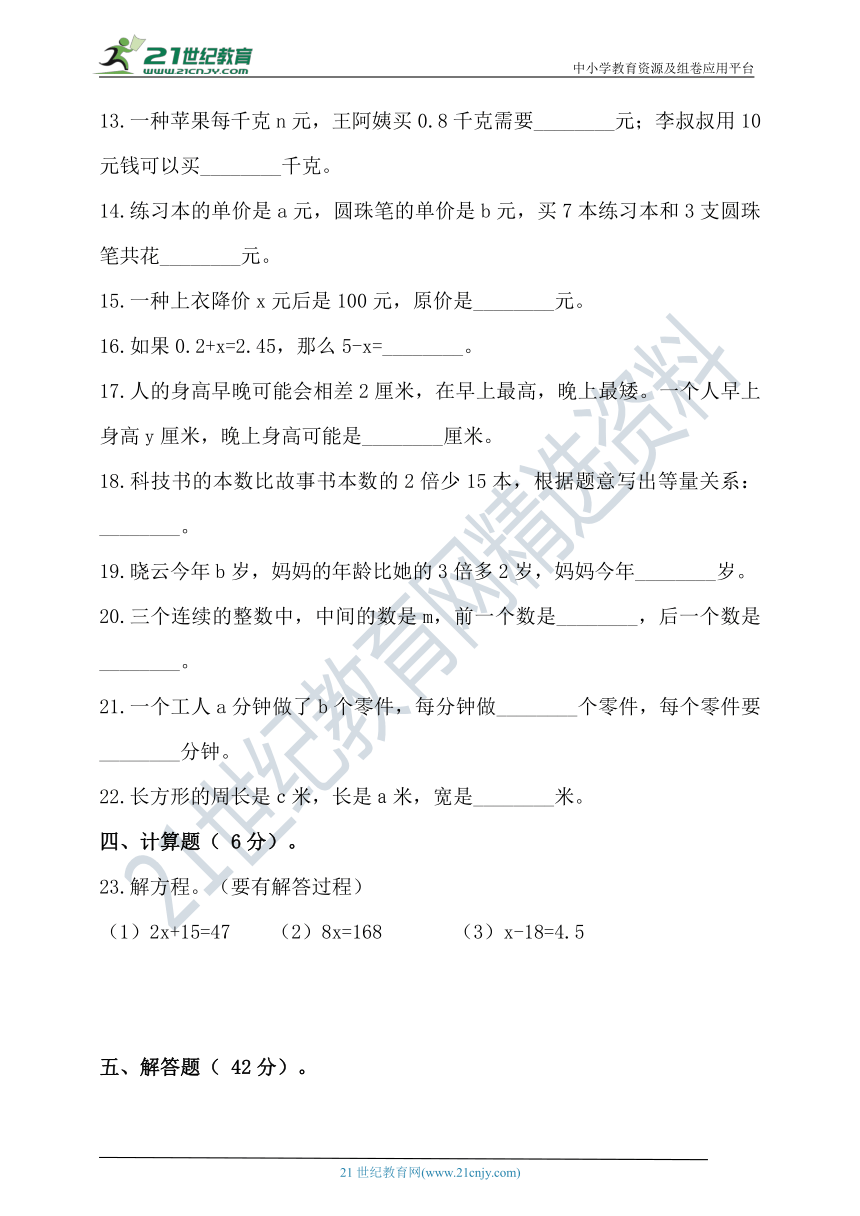 21世纪教育
www.21cnjy.com
中小学教育资源及组卷应用平台

13.一种苹果每千克 n 元，王阿姨买 0.8 千克需要________元；李叔叔用 10 元钱可以买________千克。

14.练习本的单价是 a 元，圆珠笔的单价是 b 元，买 7 本练习本和 3 支圆珠笔共花________元。

15.一种上衣降价 x 元后是 100 元，原价是________元。

16.如果 0.2+x=2.45，那么 5-x=________。

17.人的身高早晚可能会相差 2 厘米，在早上最高，晚上最矮。一个人早上身高 y 厘米，晚上身高可能是________厘米。

18.科技书的本数比故事书本数的 2 倍少 15 本，根据题意写出等量关系：________。

19.晓云今年 b 岁，妈妈的年龄比她的 3 倍多 2 岁，妈妈今年________岁。

20.三个连续的整数中，中间的数是 m，前一个数是________，后一个数是________。

21.一个工人 a 分钟做了 b 个零件，每分钟做________个零件，每个零件要________分钟。

22.长方形的周长是 c 米，长是 a 米，宽是________米。

四、计算题（ 6 分）。

23.解方程。（要有解答过程）

（1）2x+15=47 （2）8x=168 （3）x-18=4.5

五、解答题（ 42 分）。

21世纪教育网精选资料

21 世纪教育网(www.21cnjy.com)